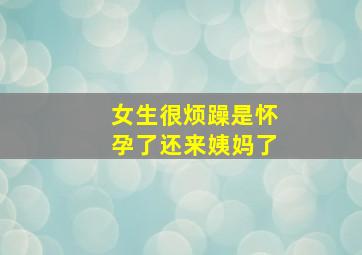 女生很烦躁是怀孕了还来姨妈了